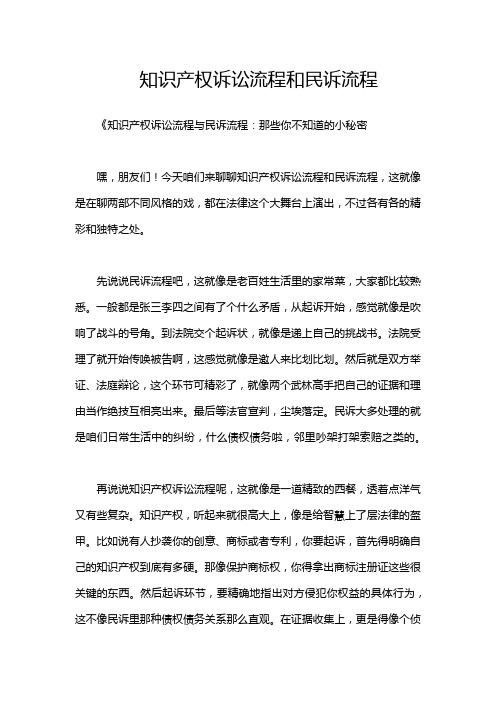 知识产权诉讼流程和民诉流程

《知识产权诉讼流程与民诉流程：那些你不知道的小秘密

嘿，朋友们！今天咱们来聊聊知识产权诉讼流程和民诉流程，这就像是在聊两部不同风格的戏，都在法律这个大舞台上演出，不过各有各的精彩和独特之处。

先说说民诉流程吧，这就像是老百姓生活里的家常菜，大家都比较熟悉。一般都是张三李四之间有了个什么矛盾，从起诉开始，感觉就像是吹响了战斗的号角。到法院交个起诉状，就像是递上自己的挑战书。法院受理了就开始传唤被告啊，这感觉就像是邀人来比划比划。然后就是双方举证、法庭辩论，这个环节可精彩了，就像两个武林高手把自己的证据和理由当作绝技互相亮出来。最后等法官宣判，尘埃落定。民诉大多处理的就是咱们日常生活中的纠纷，什么债权债务啦，邻里吵架打架索赔之类的。

再说说知识产权诉讼流程呢，这就像是一道精致的西餐，透着点洋气又有些复杂。知识产权，听起来就很高大上，像是给智慧上了层法律的盔甲。比如说有人抄袭你的创意、商标或者专利，你要起诉，首先得明确自己的知识产权到底有多硬。那像保护商标权，你得拿出商标注册证这些很关键的东西。然后起诉环节，要精确地指出对方侵犯你权益的具体行为，这不像民诉里那种债权债务关系那么直观。在证据收集上，更是得像个侦